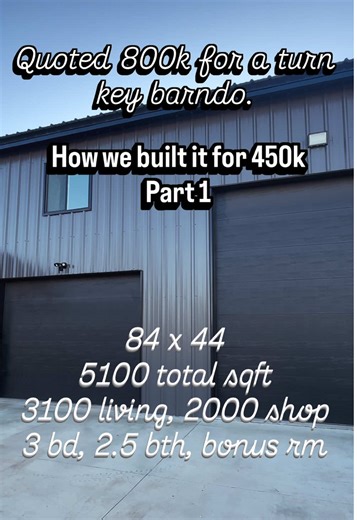 Quoted 800k for a turn key barndo.

How we built it for 450k
Part 1

84 x 44
5100 total sqft
3100 living, 2000 shop
3 bd, 2.5 bth, bonus rm